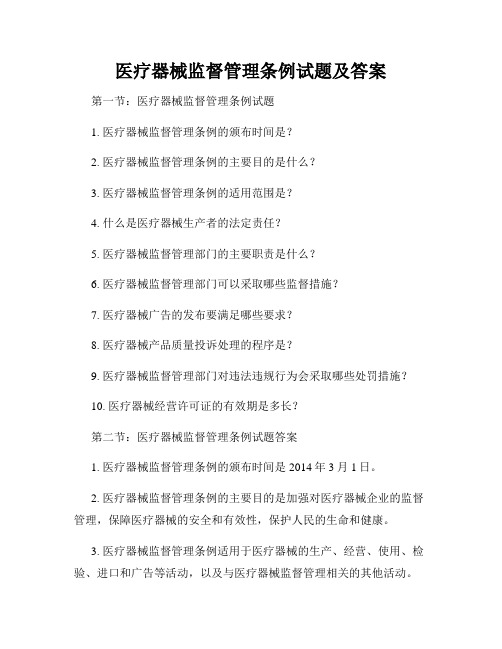 医疗器械监督管理条例试题及答案

第一节：医疗器械监督管理条例试题

1. 医疗器械监督管理条例的颁布时间是？

2. 医疗器械监督管理条例的主要目的是什么？

3. 医疗器械监督管理条例的适用范围是？

4. 什么是医疗器械生产者的法定责任？

5. 医疗器械监督管理部门的主要职责是什么？

6. 医疗器械监督管理部门可以采取哪些监督措施？

7. 医疗器械广告的发布要满足哪些要求？

8. 医疗器械产品质量投诉处理的程序是？

9. 医疗器械监督管理部门对违法违规行为会采取哪些处罚措施？

10. 医疗器械经营许可证的有效期是多长？

第二节：医疗器械监督管理条例试题答案

1. 医疗器械监督管理条例的颁布时间是 2014 年 3 月 1 日。

2. 医疗器械监督管理条例的主要目的是加强对医疗器械企业的监督管理，保障医疗器械的安全和有效性，保护人民的生命和健康。

3. 医疗器械监督管理条例适用于医疗器械的生产、经营、使用、检验、进口和广告等活动，以及与医疗器械监督管理相关的其他活动。